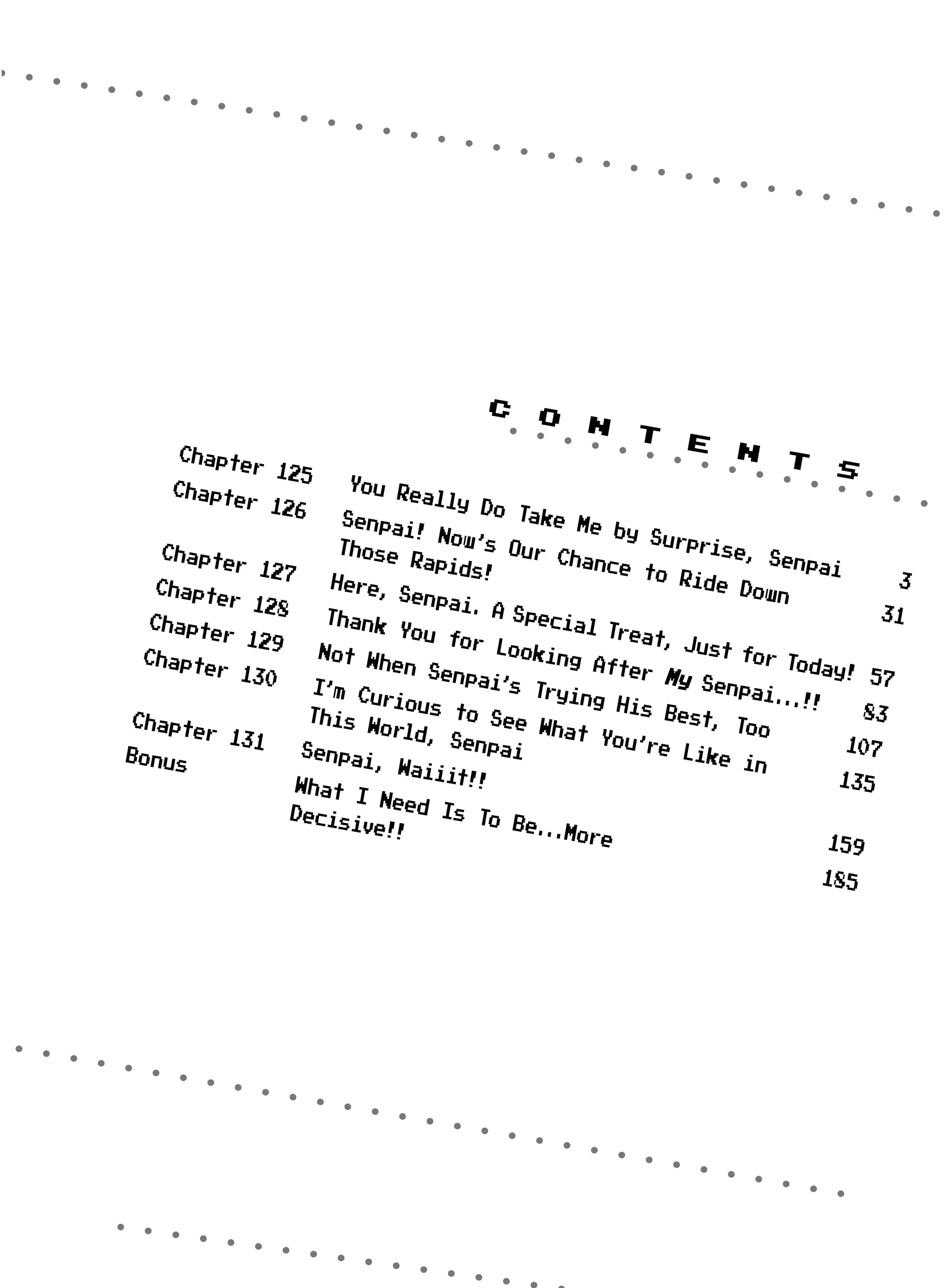 CONTENTS

| | | |
|---|---|---|
| Chapter 125 | You Really Do Take Me by Surprise, Senpai | 3 |
| Chapter 126 | Senpai! Now's Our Chance to Ride Down Those Rapids! | 31 |
| Chapter 127 | Here, Senpai. A Special Treat, Just for Today! | 57 |
| Chapter 128 | Thank You for Looking After My Senpai...!! | 83 |
| Chapter 129 | Not When Senpai's Trying His Best, Too | 107 |
| Chapter 130 | I'm Curious to See What You're Like in This World, Senpai | 135 |
| Chapter 131 | Senpai, Waiiit!! | 159 |
| Bonus | What I Need Is To Be...More Decisive!! | 185 |